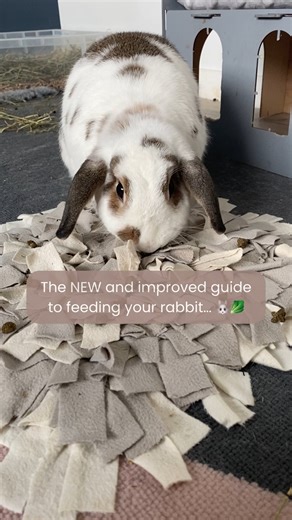 The NEW and improved guide to feeding your rabbit... 🐰🥬